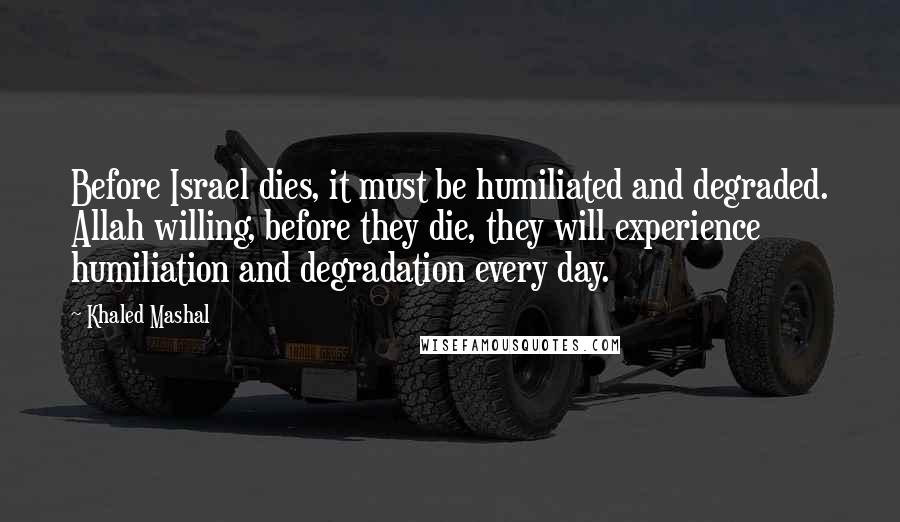 Before Israel dies, it must be humiliated and degraded. Allah willing, before they die, they will experience humiliation and degradation every day.

~ Khaled Mashal

WISEFAMOUSQUOTES.COM